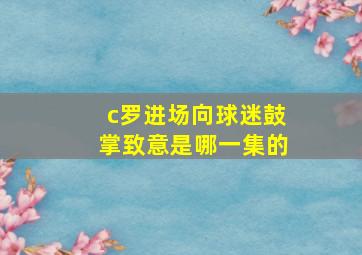 c罗进场向球迷鼓掌致意是哪一集的